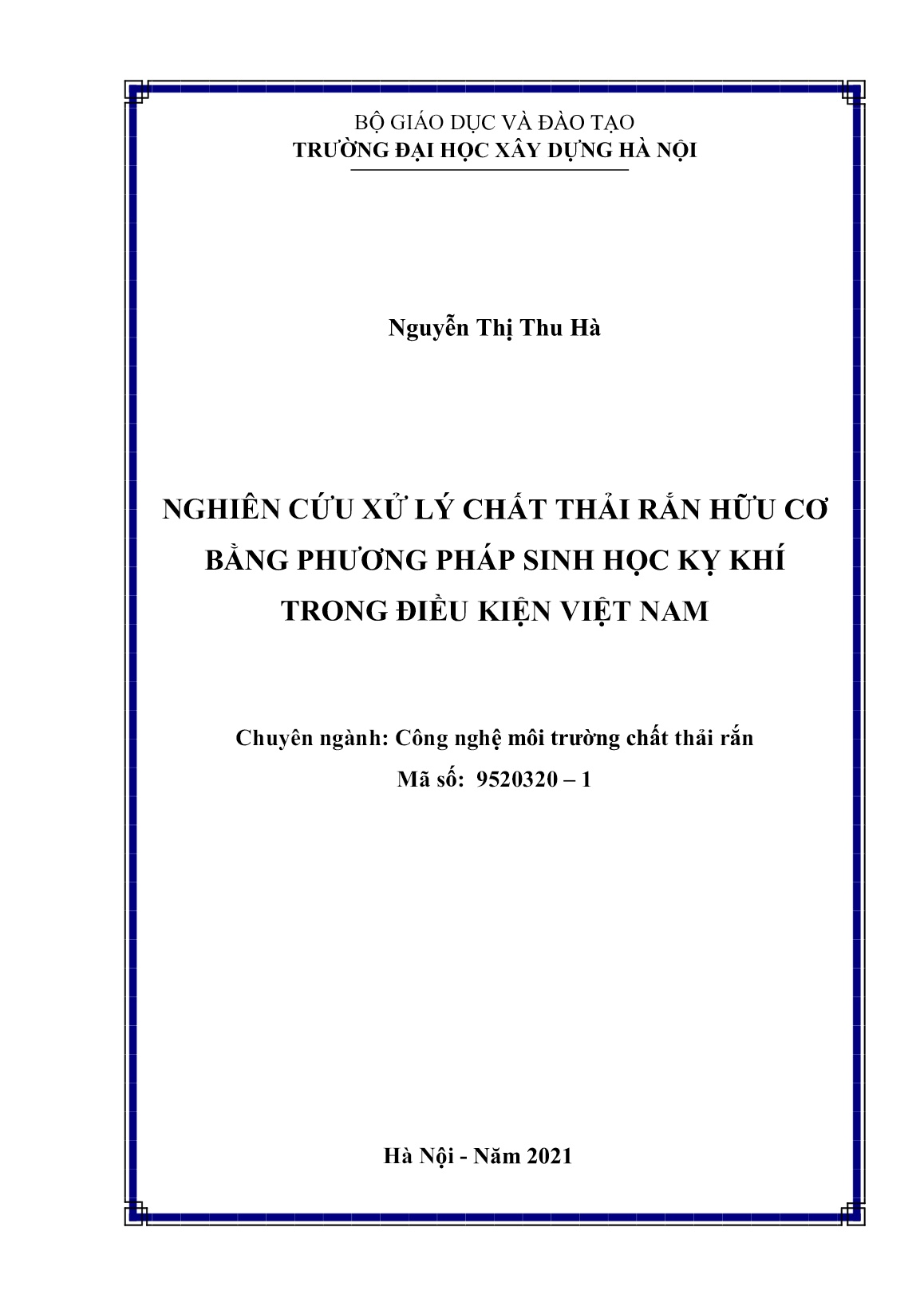 BỘ GIÁO DỤC VÀ ĐÀO TẠO
TRƯỜNG ĐẠI HỌC XÂY DỰNG HÀ NỘI

Nguyễn Thị Thu Hà

NGHIÊN CỨU XỬ LÝ CHẤT THẢI RẮN HỮU CƠ BẰNG PHƯƠNG PHÁP SINH HỌC KỴ KHÍ TRONG ĐIỀU KIỆN VIỆT NAM

Chuyên ngành: Công nghệ môi trường chất thải rắn
Mã số: 9520320 – 1

Hà Nội - Năm 2021